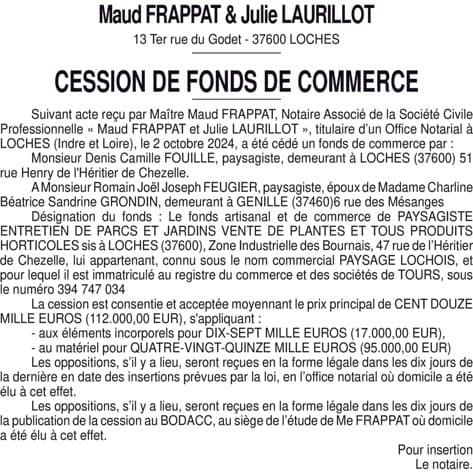 Maud FRAPPAT & Julie LAURILLOT

13 Ter rue du Godet - 37600 LOCHES

CESSION DE FONDS DE COMMERCE

Suivant acte reçu par Maître Maud FRAPPAT, Notaire Associé de la Société Civile Professionnelle « Maud FRAPPAT et Julie LAURILLOT », titulaire d'un Office Notarial à LOCHES (Indre et Loire), le 2 octobre 2024, a été cédé un fonds de commerce par :

Monsieur Denis Camille FOUILLE, paysagiste, demeurant à LOCHES (37600) 51 rue Henry de l'Héritier de Chezelle.

A Monsieur Romain Joël Joseph FEUGIER, paysagiste, époux de Madame Charline Béatrice Sandrine GRONDIN, demeurant à GENILLE (37460)6 rue des Mésanges

Désignation du fonds : Le fonds artisanal et de commerce de PAYSAGISTE ENTRETIEN DE PARCS ET JARDINS VENTE DE PLANTES ET TOUS PRODUITS HORTICOLES sis à LOCHES (37600), Zone Industrielle des Bournais, 47 rue de l'Héritier de Chezelle, lui appartenant, connu sous le nom commercial PAYSAGE LOCHOIS, et pour lequel il est immatriculé au registre du commerce et des sociétés de TOURS, sous le numéro 394 747 034

La cession est consentie et acceptée moyennant le prix principal de CENT DOUZE MILLE EUROS (112.000,00 EUR), s'appliquant :

- aux éléments incorporels pour DIX-SEPT MILLE EUROS (17.000,00 EUR),

- au matériel pour QUATRE-VINGT-QUINZE MILLE EUROS (95.000,00 EUR)

Les oppositions, s'il y a lieu, seront reçues en la forme légale dans les dix jours de la dernière en date des insertions prévues par la loi, en l'office notarial où domicile a été élu à cet effet.

Les oppositions, s'il y a lieu, seront reçues en la forme légale dans les dix jours de la publication de la cession au BODACC, au siège de l'étude de Me FRAPPAT où domicile a été élu à cet effet.

Pour insertion
Le notaire.